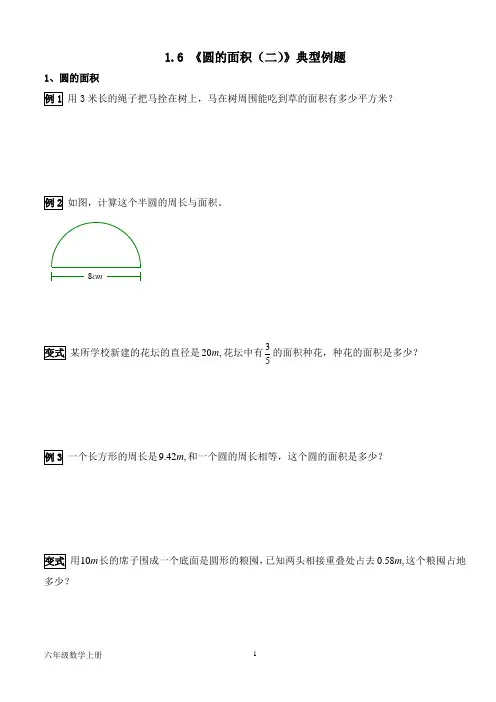 1.6 《圆的面积（二）》典型例题

1、圆的面积

例 1 用 3 米长的绳子把马拴在树上，马在树周围能吃到草的面积有多少平方米？

例 2 如图，计算这个半圆的周长与面积。

$8cm$

变式 某所学校新建的花坛的直径是 $20m$, 花坛中有 $\frac{3}{5}$ 的面积种花，种花的面积是多少？

例 3 一个长方形的周长是 $9.42m$, 和一个圆的周长相等，这个圆的面积是多少？

变式 用 $10m$ 长的席子围成一个底面是圆形的粮囤，已知两头相接重叠处占去 $0.58m$, 这个粮囤占地多少？

六年级数学上册

1